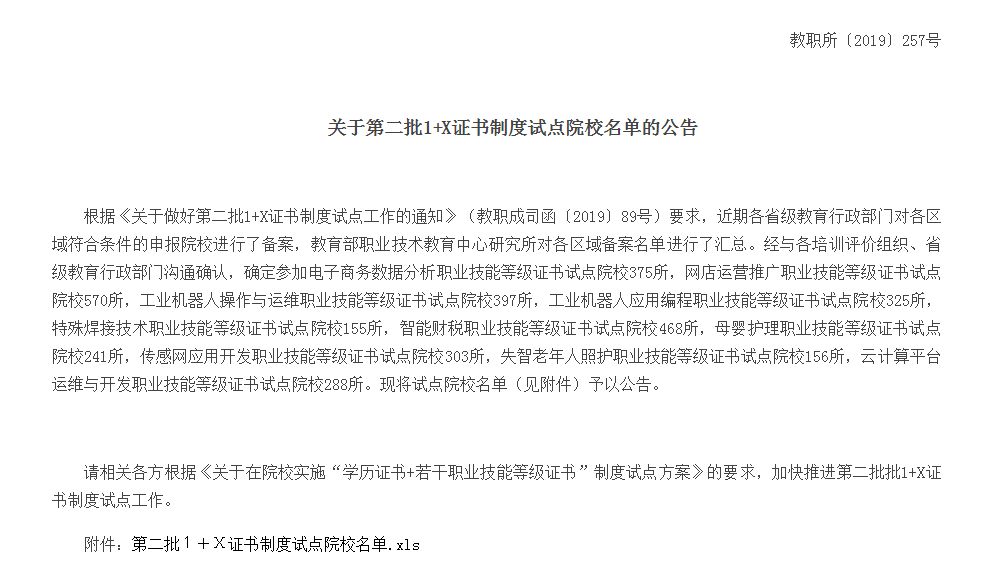 教职所〔2019〕257号

关于第二批1+X证书制度试点院校名单的公告

根据《关于做好第二批1+X证书制度试点工作的通知》（教职成司函〔2019〕89号）要求，近期各省级教育行政部门对各区域符合条件的申报院校进行了备案，教育部职业技术教育中心研究所对各区域备案名单进行了汇总。经与各培训评价组织、省级教育行政部门沟通确认，确定参加电子商务数据分析职业技能等级证书试点院校375所，网店运营推广职业技能等级证书试点院校570所，工业机器人操作与运维职业技能等级证书试点院校397所，工业机器人应用编程职业技能等级证书试点院校325所，特殊焊接技术职业技能等级证书试点院校155所，智能财税职业技能等级证书试点院校468所，母婴护理职业技能等级证书试点院校241所，传感网应用开发职业技能等级证书试点院校303所，失智老年人照护职业技能等级证书试点院校156所，云计算平台运维与开发职业技能等级证书试点院校288所。现将试点院校名单（见附件）予以公告。

请相关各方根据《关于在院校实施“学历证书+若干职业技能等级证书”制度试点方案》的要求，加快推进第二批批1+X证书制度试点工作。

附件：第二批１＋Ｘ证书制度试点院校名单.xls